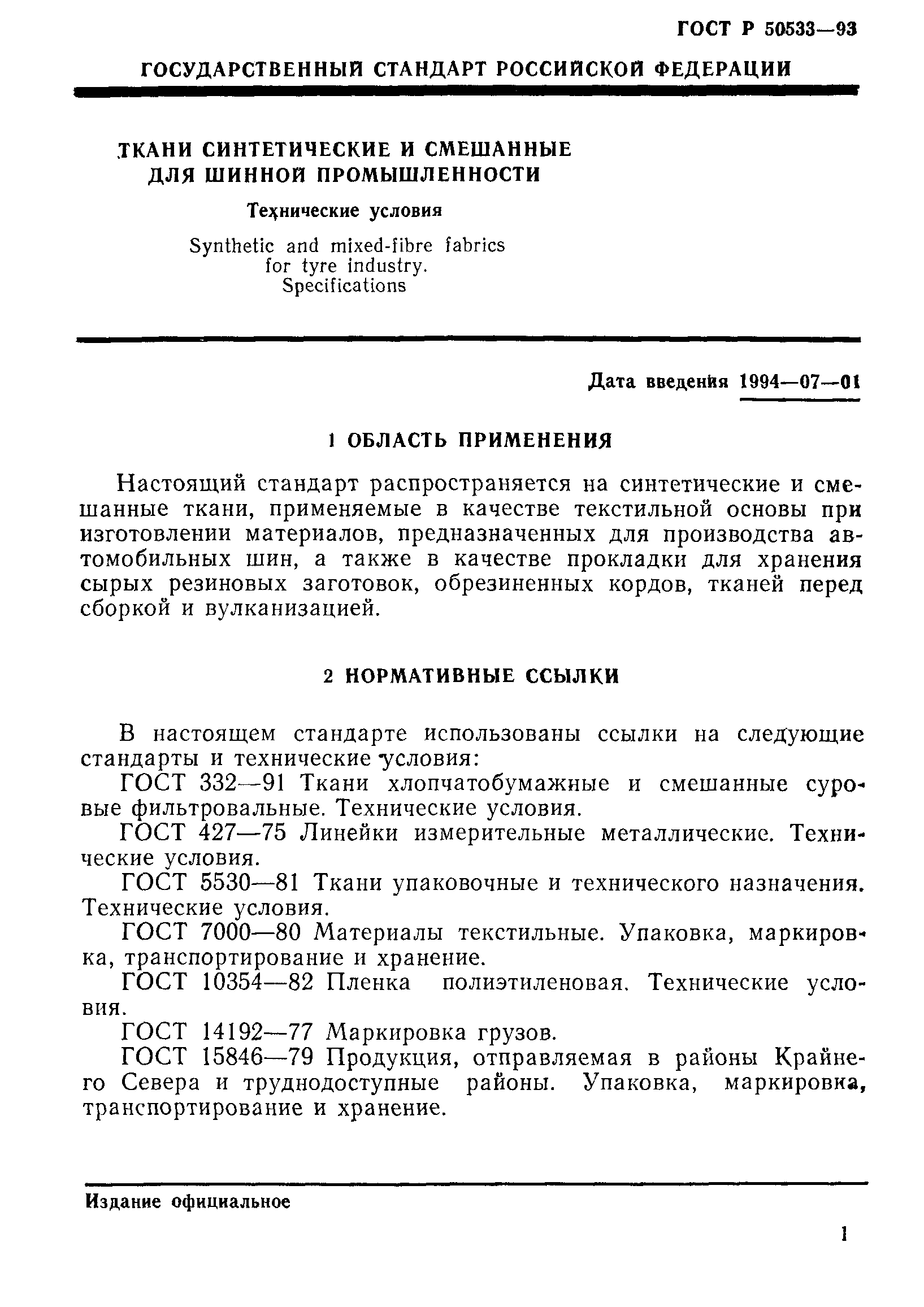 ГОСТ Р 50533—93

ГОСУДАРСТВЕННЫЙ СТАНДАРТ РОССИЙСКОЙ ФЕДЕРАЦИИ

ТКАНИ СИНТЕТИЧЕСКИЕ И СМЕШАННЫЕ ДЛЯ ШИННОЙ ПРОМЫШЛЕННОСТИ

Технические условия

Synthetic and mixed-fibre fabrics for tyre industry. Specifications

Дата введения 1994—07—01

1 ОБЛАСТЬ ПРИМЕНЕНИЯ

Настоящий стандарт распространяется на синтетические и смешанные ткани, применяемые в качестве текстильной основы при изготовлении материалов, предназначенных для производства автомобильных шин, а также в качестве прокладки для хранения сырых резиновых заготовок, обрезиненных кордов, тканей перед сборкой и вулканизацией.

2 НОРМАТИВНЫЕ ССЫЛКИ

В настоящем стандарте использованы ссылки на следующие стандарты и технические условия:

ГОСТ 332—91 Ткани хлопчатобумажные и смешанные суровые фильтровальные. Технические условия.

ГОСТ 427—75 Линейки измерительные металлические. Технические условия.

ГОСТ 5530—81 Ткани упаковочные и технического назначения. Технические условия.

ГОСТ 7000—80 Материалы текстильные. Упаковка, маркировка, транспортирование и хранение.

ГОСТ 10354—82 Пленка полиэтиленовая. Технические условия.

ГОСТ 14192—77 Маркировка грузов.

ГОСТ 15846—79 Продукция, отправляемая в районы Крайнего Севера и труднодоступные районы. Упаковка, маркировка, транспортирование и хранение.

Издание официальное

1